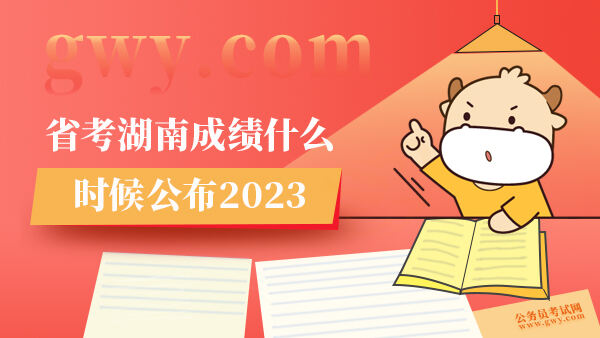 gwy.com

省考湖南成绩什么
时候公布2023

公务员考试网
www.gwy.com